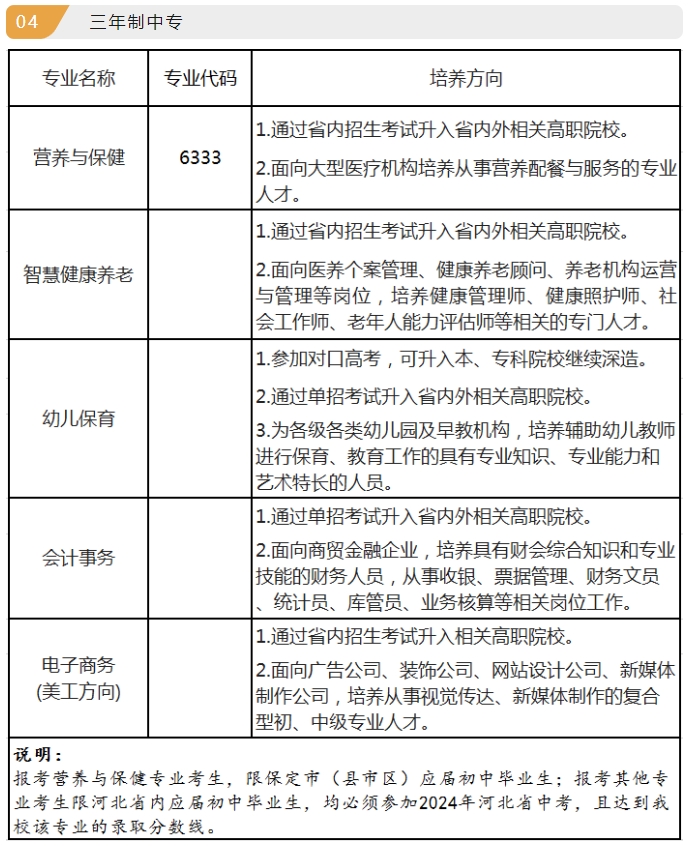 04 三年制中专

| 专业名称 | 专业代码 | 培养方向 |
|---|---|---|
| 营养与保健 | 6333 | 1.通过省内招生考试升入省内外相关高职院校。 2.面向大型医疗机构培养从事营养配餐与服务的专业人才。 |
| 智慧健康养老 | | 1.通过省内招生考试升入省内外相关高职院校。 2.面向医养个案管理、健康养老顾问、养老机构运营与管理等岗位，培养健康管理师、健康照护师、社会工作师、老年人能力评估师等相关的专门人才。 |
| 幼儿保育 | | 1.参加对口高考，可升入本、专科院校继续深造。 2.通过单招考试升入省内外相关高职院校。 3.为各级各类幼儿园及早教机构，培养辅助幼儿教师进行保育、教育工作的具有专业知识、专业能力和艺术特长的人员。 |
| 会计事务 | | 1.通过单招考试升入省内外相关高职院校。 2.面向商贸金融企业，培养具有财会综合知识和专业技能的财务人员，从事收银、票据管理、财务文员、统计员、库管员、业务核算等相关岗位工作。 |
| 电子商务 (美工方向) | | 1.通过省内招生考试升入相关高职院校。 2.面向广告公司、装饰公司、网站设计公司、新媒体制作公司，培养从事视觉传达、新媒体制作的复合型初、中级专业人才。 |

说明：
报考营养与保健专业考生，限保定市（县市区）应届初中毕业生；报考其他专业考生限河北省内应届初中毕业生，均必须参加2024年河北省中考，且达到我校该专业的录取分数线。